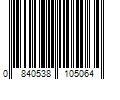 0 840538 105064